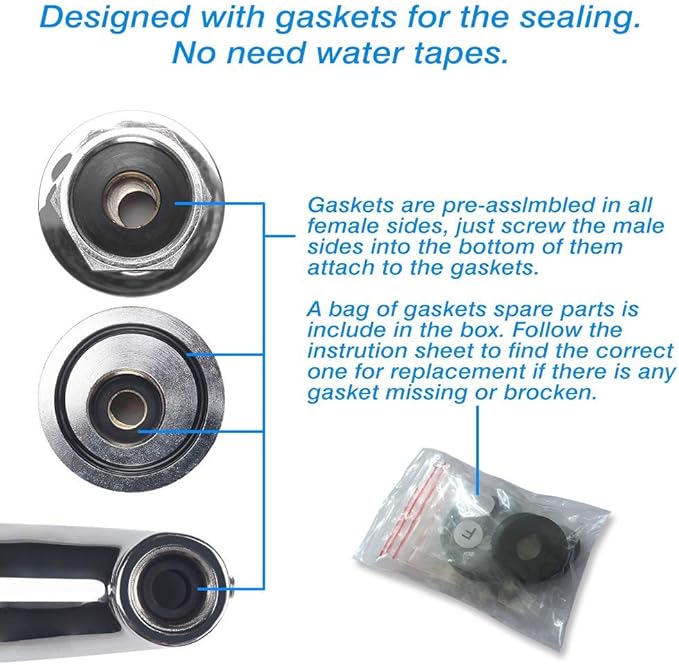 Designed with gaskets for the sealing.
No need water tapes.

Gaskets are pre-asslmbled in all female sides, just screw the male sides into the bottom of them attach to the gaskets.

A bag of gaskets spare parts is include in the box. Follow the instrution sheet to find the correct one for replacement if there is any gasket missing or brocken.